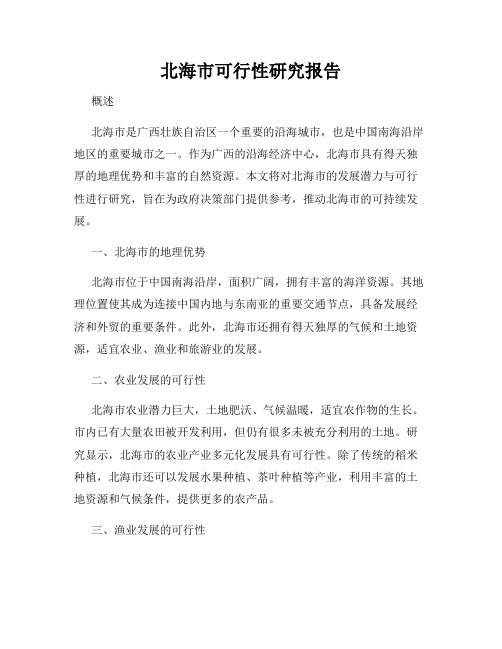 北海市可行性研究报告

概述

北海市是广西壮族自治区一个重要的沿海城市，也是中国南海沿岸地区的重要城市之一。作为广西的沿海经济中心，北海市具有得天独厚的地理优势和丰富的自然资源。本文将对北海市的发展潜力与可行性进行研究，旨在为政府决策部门提供参考，推动北海市的可持续发展。

一、北海市的地理优势

北海市位于中国南海沿岸，面积广阔，拥有丰富的海洋资源。其地理位置使其成为连接中国内地与东南亚的重要交通节点，具备发展经济和外贸的重要条件。此外，北海市还拥有得天独厚的气候和土地资源，适宜农业、渔业和旅游业的发展。

二、农业发展的可行性

北海市农业潜力巨大，土地肥沃、气候温暖，适宜农作物的生长。市内已有大量农田被开发利用，但仍有很多未被充分利用的土地。研究显示，北海市的农业产业多元化发展具有可行性。除了传统的稻米种植，北海市还可以发展水果种植、茶叶种植等产业，利用丰富的土地资源和气候条件，提供更多的农产品。

三、渔业发展的可行性